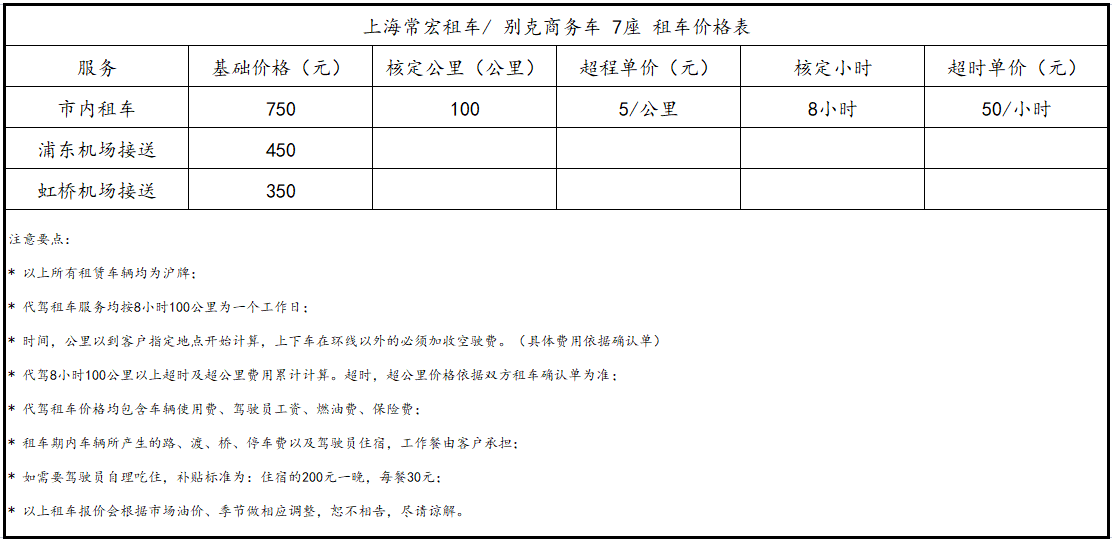 上海常宏租车/ 别克商务车 7座 租车价格表

| 服务 | 基础价格（元） | 核定公里（公里） | 超程单价（元） | 核定小时 | 超时单价（元） |
|---|---|---|---|---|---|
| 市内租车 | 750 | 100 | 5/公里 | 8小时 | 50/小时 |
| 浦东机场接送 | 450 | | | | |
| 虹桥机场接送 | 350 | | | | |

注意要点：

* 以上所有租赁车辆均为沪牌；

* 代驾租车服务均按8小时100公里为一个工作日；

* 时间，公里以到客户指定地点开始计算，上下车在环线以外的必须加收空驶费。（具体费用依据确认单）

* 代驾8小时100公里以上超时及超公里费用累计计算。超时，超公里价格依据双方租车确认单为准；

* 代驾租车价格均包含车辆使用费、驾驶员工资、燃油费、保险费；

* 租车期内车辆所产生的路、渡、桥、停车费以及驾驶员住宿，工作餐由客户承担；

* 如需要驾驶员自理吃住，补贴标准为：住宿的200元-一晚，每餐30元；

* 以上租车报价会根据市场油价、季节做相应调整，恕不相告，尽请谅解。